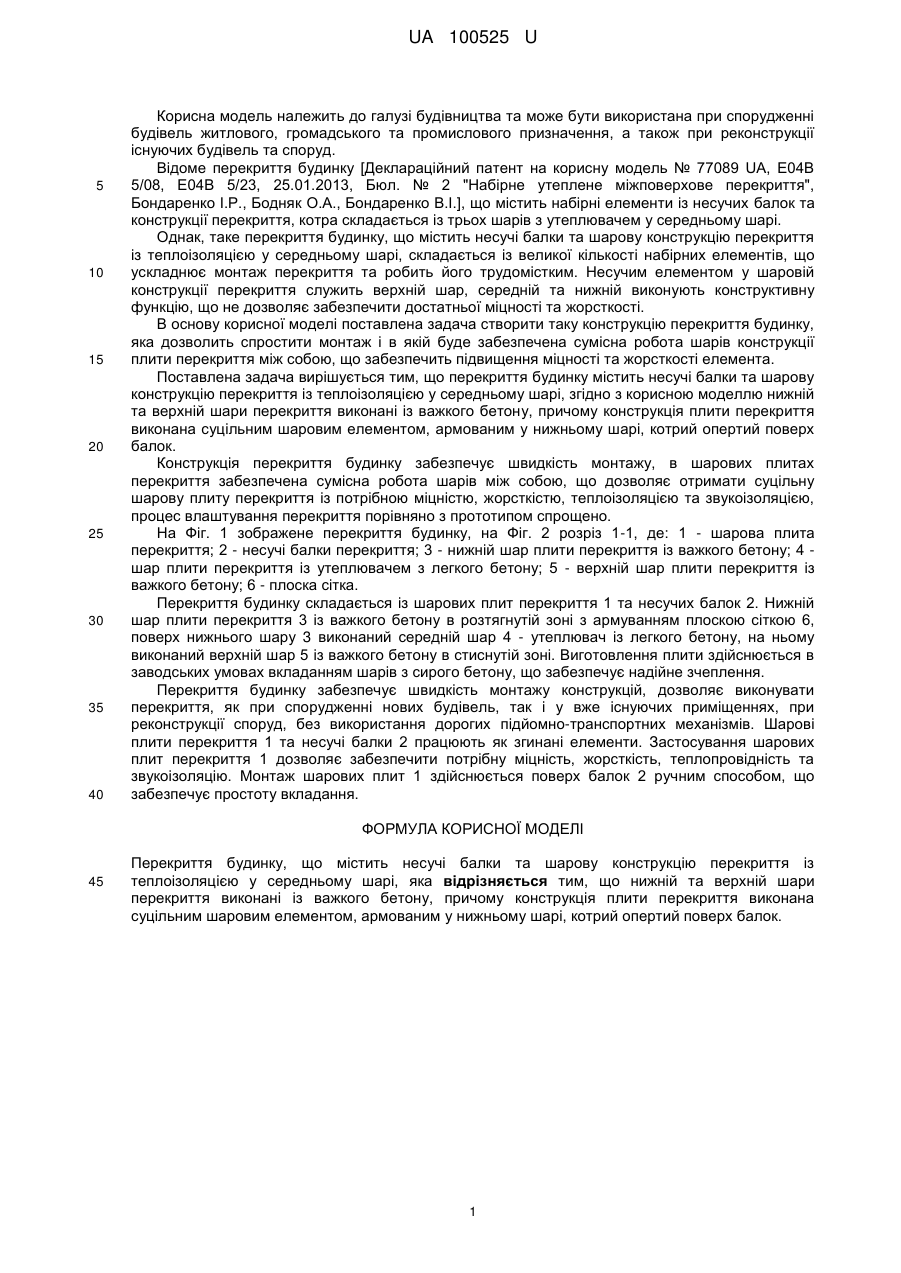 UA 100525 U

Корисна модель належить до галузі будівництва та може бути використана при спорудженні будівель житлового, громадського та промислового призначення, а також при реконструкції існуючих будівель та споруд.

Відоме перекриття будинку [Деклараційний патент на корисну модель № 77089 UA, E04B 5/08, E04B 5/23, 25.01.2013, Бюл. № 2 "Набірне утеплене міжповерхове перекриття", Бондаренко І.Р., Бодняк О.А., Бондаренко В.І.], що містить набірні елементи із несучих балок та конструкції перекриття, котра складається із трьох шарів з утеплювачем у середньому шарі.

Однак, таке перекриття будинку, що містить несучі балки та шарову конструкцію перекриття із теплоізоляцією у середньому шарі, складається із великої кількості набірних елементів, що ускладнює монтаж перекриття та робить його трудомістким. Несучим елементом у шаровій конструкції перекриття служить верхній шар, середній та нижній виконують конструктивну функцію, що не дозволяє забезпечити достатньої міцності та жорсткості.

В основу корисної моделі поставлена задача створити таку конструкцію перекриття будинку, яка дозволить спростити монтаж і в якій буде забезпечена сумісна робота шарів конструкції плити перекриття між собою, що забезпечить підвищення міцності та жорсткості елемента.

Поставлена задача вирішується тим, що перекриття будинку містить несучі балки та шарову конструкцію перекриття із теплоізоляцією у середньому шарі, згідно з корисною моделлю нижній та верхній шари перекриття виконані із важкого бетону, причому конструкція плити перекриття виконана суцільним шаровим елементом, армованим у нижньому шарі, котрий опертий поверх балок.

Конструкція перекриття будинку забезпечує швидкість монтажу, в шарових плитах перекриття забезпечена сумісна робота шарів між собою, що дозволяє отримати суцільну шарову плиту перекриття із потрібною міцністю, жорсткістю, теплоізоляцією та звукоізоляцією, процес влаштування перекриття порівняно з прототипом спрощено.

На Фіг. 1 зображене перекриття будинку, на Фіг. 2 розріз 1-1, де: 1 - шарова плита перекриття; 2 - несучі балки перекриття; 3 - нижній шар плити перекриття із важкого бетону; 4 - шар плити перекриття із утеплювачем з легкого бетону; 5 - верхній шар плити перекриття із важкого бетону; 6 - плоска сітка.

Перекриття будинку складається із шарових плит перекриття 1 та несучих балок 2. Нижній шар плити перекриття 3 із важкого бетону в розтягнутій зоні з армуванням плоскою сіткою 6, поверх нижнього шару 3 виконаний середній шар 4 - утеплювач із легкого бетону, на ньому виконаний верхній шар 5 із важкого бетону в стиснутій зоні. Виготовлення плити здійснюється в заводських умовах вкладанням шарів з сирого бетону, що забезпечує надійне зчеплення.

Перекриття будинку забезпечує швидкість монтажу конструкцій, дозволяє виконувати перекриття, як при спорудженні нових будівель, так і у вже існуючих приміщеннях, при реконструкції споруд, без використання дорогих підйомно-транспортних механізмів. Шарові плити перекриття 1 та несучі балки 2 працюють як згинані елементи. Застосування шарових плит перекриття 1 дозволяє забезпечити потрібну міцність, жорсткість, теплопровідність та звукоізоляцію. Монтаж шарових плит 1 здійснюється поверх балок 2 ручним способом, що забезпечує простоту вкладання.

ФОРМУЛА КОРИСНОЇ МОДЕЛІ

Перекриття будинку, що містить несучі балки та шарову конструкцію перекриття із теплоізоляцією у середньому шарі, яка відрізняється тим, що нижній та верхній шари перекриття виконані із важкого бетону, причому конструкція плити перекриття виконана суцільним шаровим елементом, армованим у нижньому шарі, котрий опертий поверх балок.

5
10
15
20
25
30
35
40
45

1